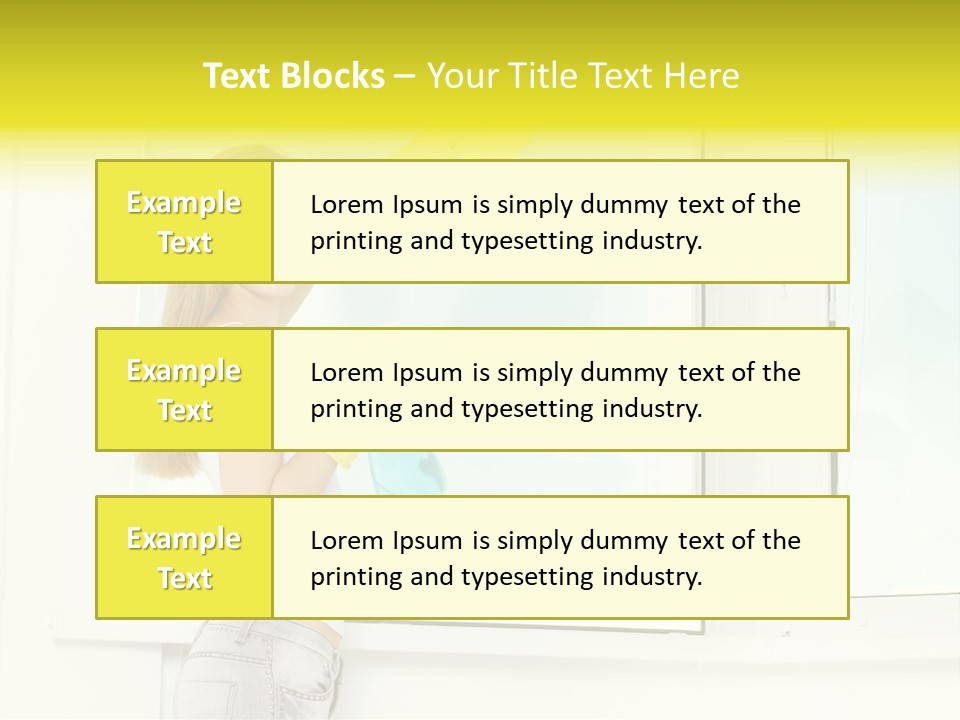 Text Blocks – Your Title Text Here

Example Text

Lorem Ipsum is simply dummy text of the printing and typesetting industry.

Example Text

Lorem Ipsum is simply dummy text of the printing and typesetting industry.

Example Text

Lorem Ipsum is simply dummy text of the printing and typesetting industry.